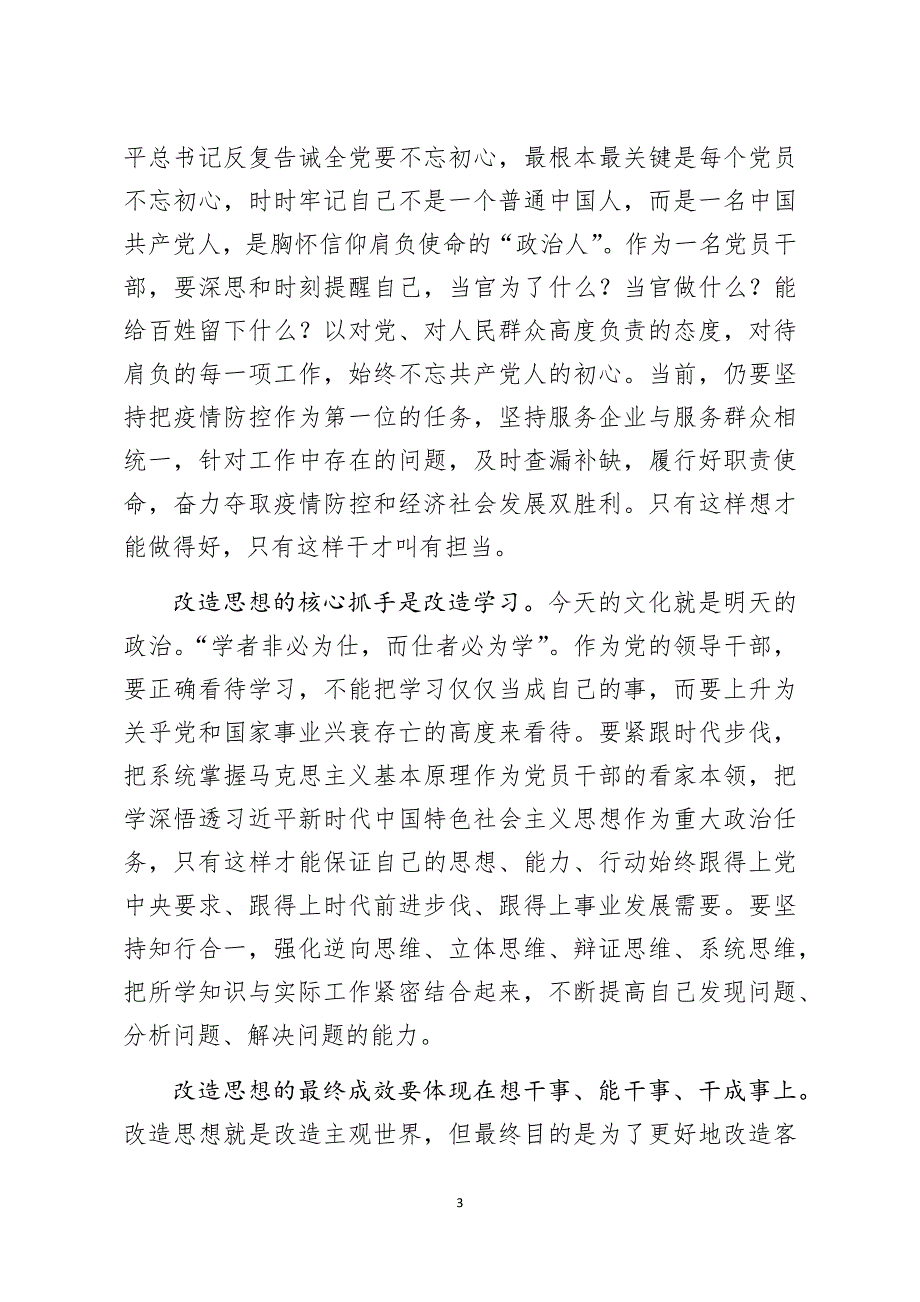 平总书记反复告诫全党要不忘初心，最根本最关键是每个党员不忘初心，时时牢记自己不是一个普通中国人，而是一名中国共产党人，是胸怀信仰肩负使命的“政治人”。作为一名党员干部，要深思和时刻提醒自己，当官为了什么？当官做什么？能给百姓留下什么？以对党、对人民群众高度负责的态度，对待肩负的每一项工作，始终不忘共产党人的初心。当前，仍要坚持把疫情防控作为第一位的任务，坚持服务企业与服务群众相统一，针对工作中存在的问题，及时查漏补缺，履行好职责使命，奋力夺取疫情防控和经济社会发展双胜利。只有这样想才能做得好，只有这样干才叫有担当。

改造思想的核心抓手是改造学习。今天的文化就是明天的政治。“学者非必为仕，而仕者必为学”。作为党的领导干部，要正确看待学习，不能把学习仅仅当成自己的事，而要上升为关乎党和国家事业兴衰存亡的高度来看待。要紧跟时代步伐，把系统掌握马克思主义基本原理作为党员干部的看家本领，把学深悟透习近平新时代中国特色社会主义思想作为重大政治任务，只有这样才能保证自己的思想、能力、行动始终跟得上党中央要求、跟得上时代前进步伐、跟得上事业发展需要。要坚持知行合一，强化逆向思维、立体思维、辩证思维、系统思维，把所学知识与实际工作紧密结合起来，不断提高自己发现问题、分析问题、解决问题的能力。

改造思想的最终成效要体现在想干事、能干事、干成事上。改造思想就是改造主观世界，但最终目的是为了更好地改造客

3